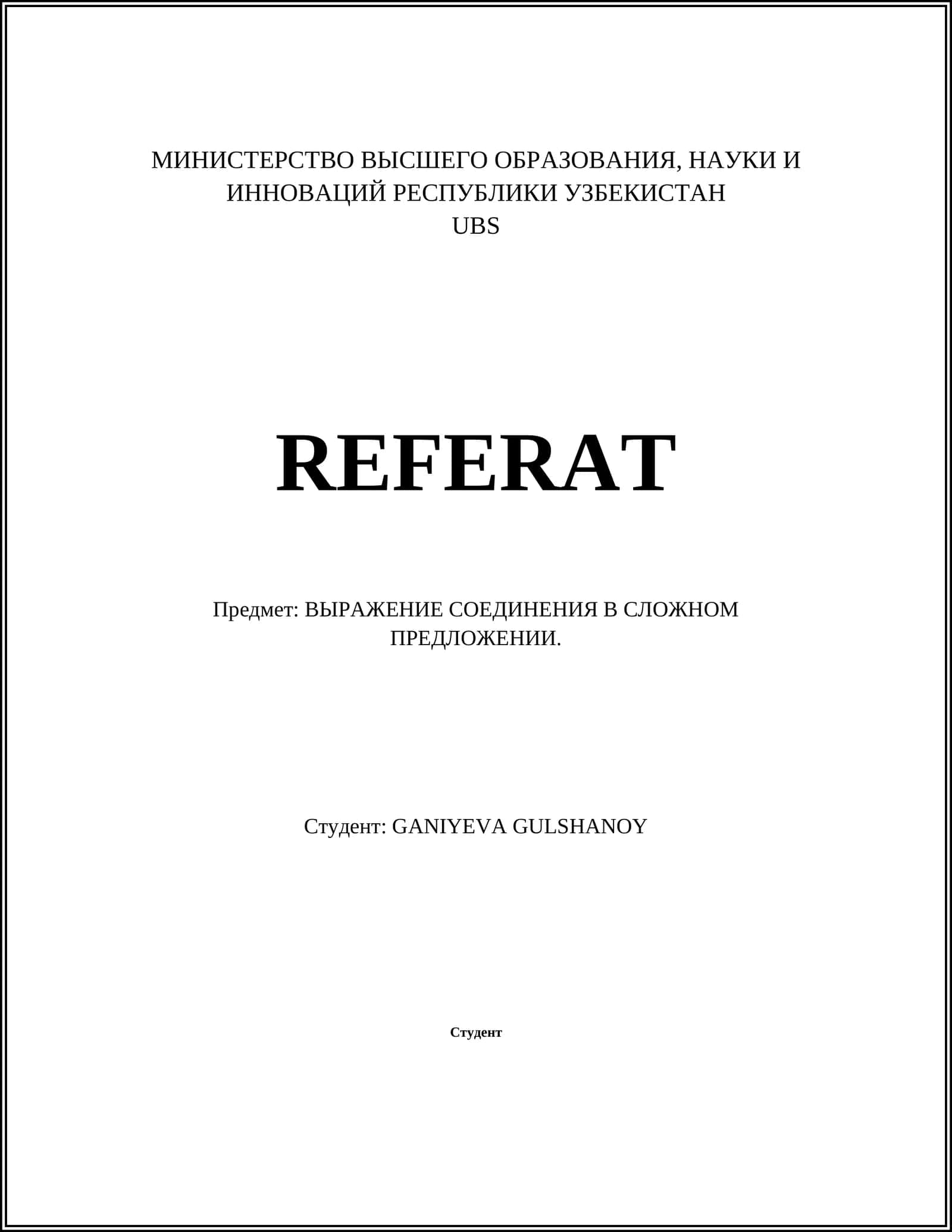 МИНИСТЕРСТВО ВЫСШЕГО ОБРАЗОВАНИЯ, НАУКИ И ИННОВАЦИЙ РЕСПУБЛИКИ УЗБЕКИСТАН
UBS

REFERAT

Предмет: ВЫРАЖЕНИЕ СОЕДИНЕНИЯ В СЛОЖНОМ ПРЕДЛОЖЕНИИ.

Студент: GANIYEVA GULSHANOY

Студент